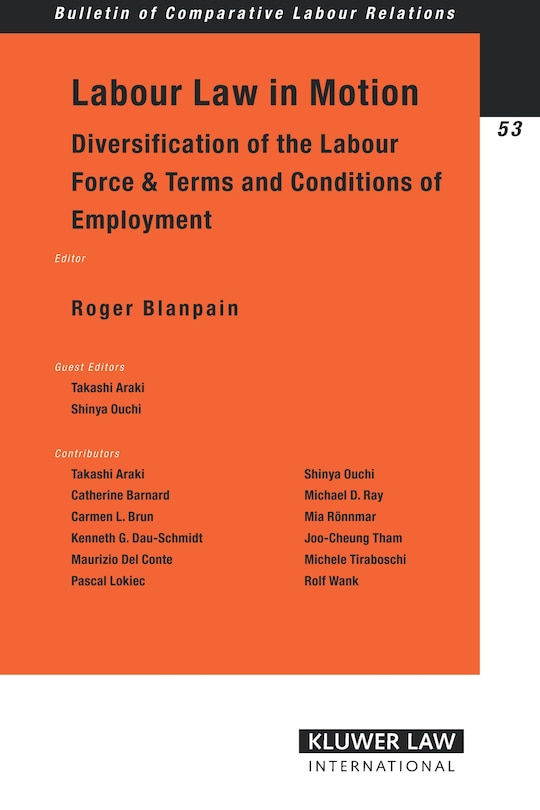 Bulletin of Comparative Labour Relations

53

Labour Law in Motion

Diversification of the Labour Force & Terms and Conditions of Employment

Editor

Roger Blanpain

Guest Editors

Takashi Araki
Shinya Ouchi

Contributors

Takashi Araki
Catherine Barnard
Carmen L. Brun
Kenneth G. Dau-Schmidt
Maurizio Del Conte
Pascal Lokiec

Shinya Ouchi
Michael D. Ray
Mia Rönnmar
Joo-Cheung Tham
Michele Tiraboschi
Rolf Wank

KLUWER LAW
INTERNATIONAL